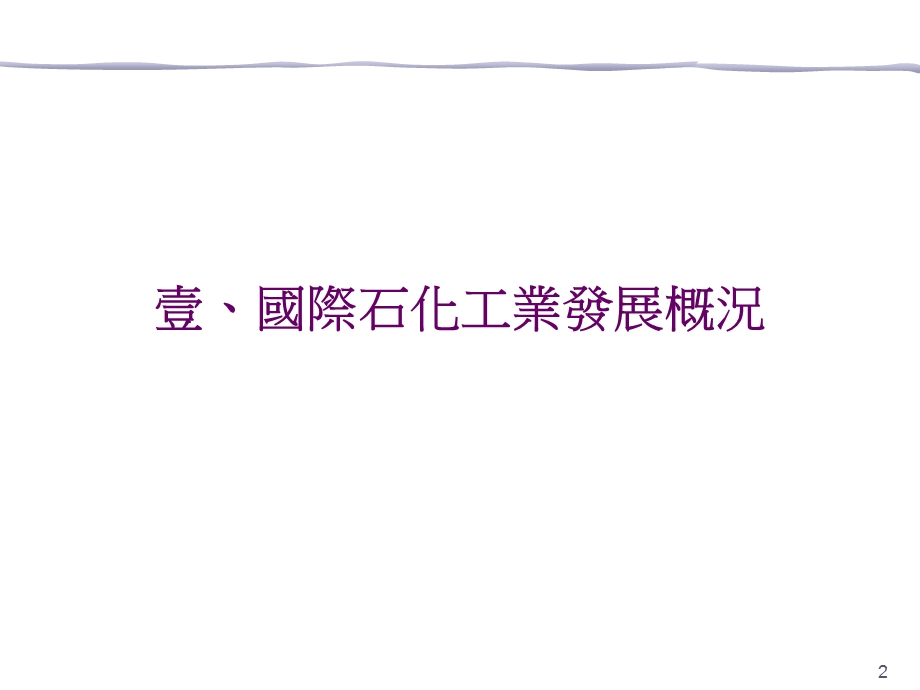 壹、國際石化工業發展概況

2